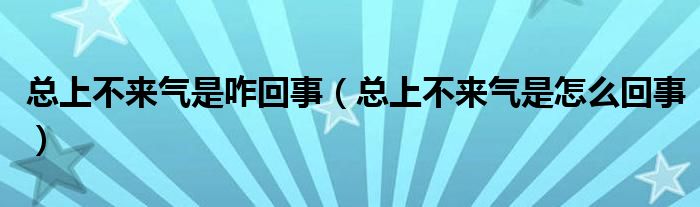 总上不来气是咋回事（总上不来气是怎么回事）